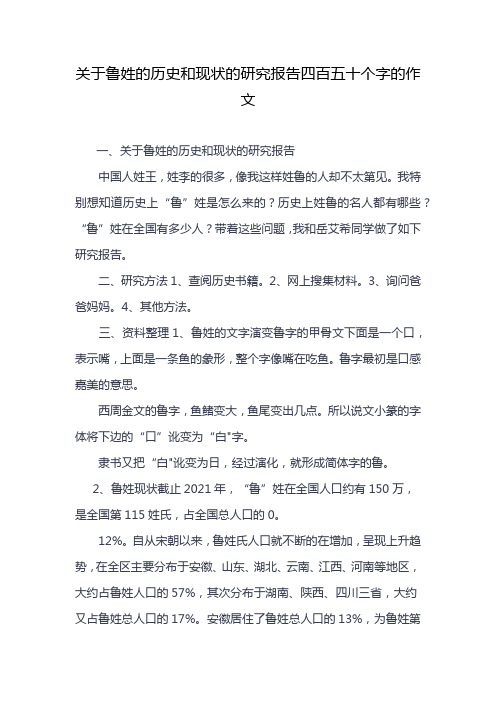 关于鲁姓的历史和现状的研究报告四百五十个字的作文

一、关于鲁姓的历史和现状的研究报告

中国人姓王，姓李的很多，像我这样姓鲁的人却不太常见。我特别想知道历史上“鲁”姓是怎么来的？历史上姓鲁的名人都有哪些？“鲁”姓在全国有多少人？带着这些问题，我和岳艾希同学做了如下研究报告。

二、研究方法 1、查阅历史书籍。2、网上搜集材料。3、询问爸爸妈妈。4、其他方法。

三、资料整理 1、鲁姓的文字演变鲁字的甲骨文下面是一个口，表示嘴，上面是一条鱼的象形，整个字像嘴在吃鱼。鲁字最初是口感嘉美的意思。

西周金文的鲁字，鱼鳍变大，鱼尾变出几点。所以说文小篆的字体将下边的“口”讹变为“白"字。

隶书又把“白"讹变为日，经过演化，就形成简体字的鲁。

2、鲁姓现状截止 2021 年，“鲁”姓在全国人口约有 150 万，是全国第 115 姓氏，占全国总人口的 0。

12%。自从宋朝以来，鲁姓氏人口就不断的在增加，呈现上升趋势，在全区主要分布于安徽、山东、湖北、云南、江西、河南等地区，大约占鲁姓人口的 57%，其次分布于湖南、陕西、四川三省，大约又占鲁姓总人口的 17%。安徽居住了鲁姓总人口的 13%，为鲁姓第